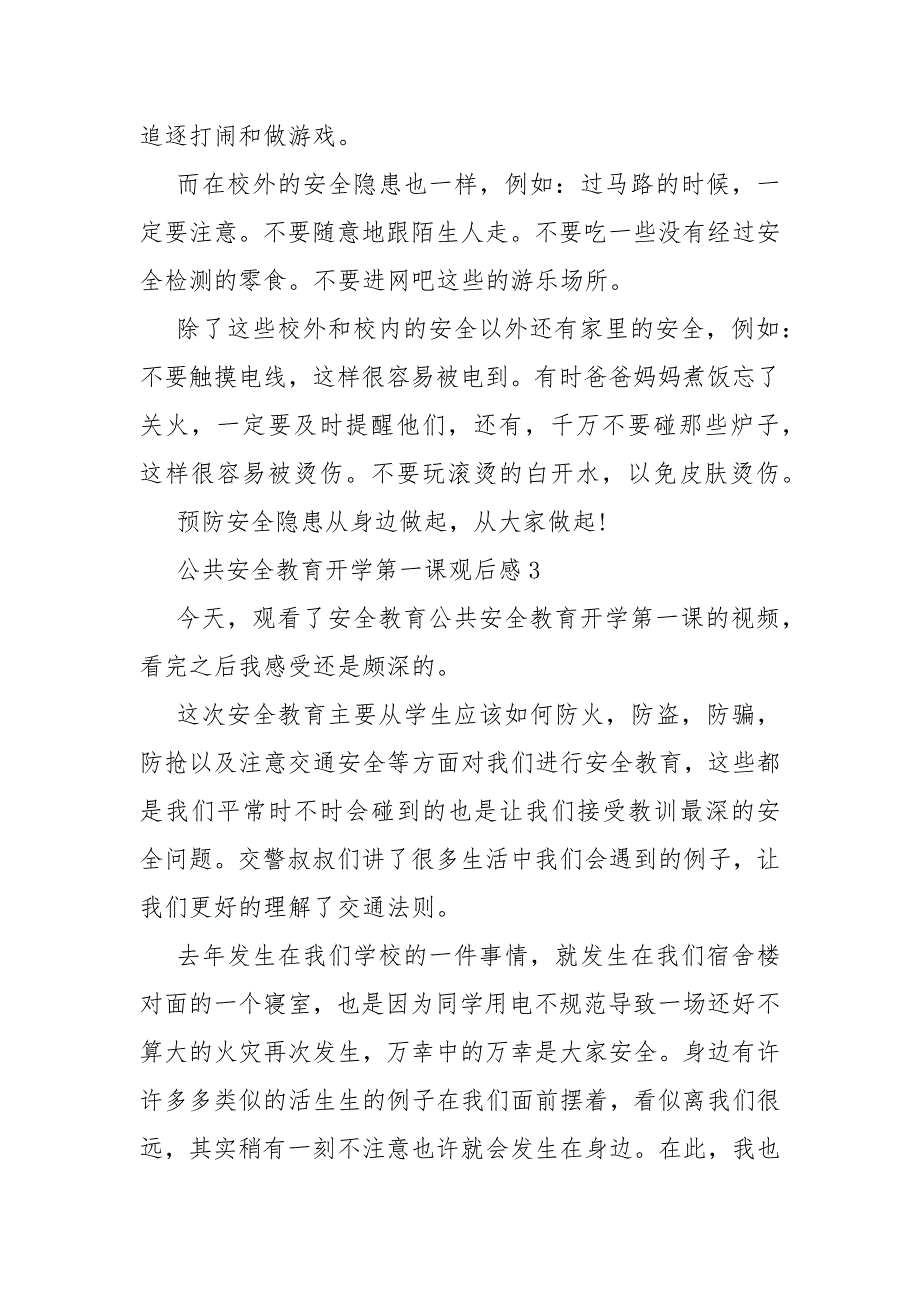 追逐打闹和做游戏。

而在校外的安全隐患也一样，例如：过马路的时候，一定要注意。不要随意地跟陌生人走。不要吃一些没有经过安全检测的零食。不要进网吧这些的游乐场所。

除了这些校外和校内的安全以外还有家里的安全，例如：不要触摸电线，这样很容易被电到。有时爸爸妈妈煮饭忘了关火，一定要及时提醒他们，还有，千万不要碰那些炉子，这样很容易被烫伤。不要玩滚烫的白开水，以免皮肤烫伤。

预防安全隐患从身边做起，从大家做起!

公共安全教育开学第一课观后感3

今天，观看了安全教育公共安全教育开学第一课的视频，看完之后我感受还是颇深的。

这次安全教育主要从学生应该如何防火，防盗，防骗，防抢以及注意交通安全等方面对我们进行安全教育，这些都是我们平常时不时会碰到的也是让我们接受教训最深的安全问题。交警叔叔们讲了很多生活中我们会遇到的例子，让我们更好的理解了交通法则。

去年发生在我们学校的一件事情，就发生在我们宿舍楼对面的一个寝室，也是因为同学用电不规范导致一场还好不算大的火灾再次发生，万幸中的万幸是大家安全。身边有许许多多类似的活生生的例子在我们面前摆着，看似离我们很远，其实稍有一刻不注意也许就会发生在身边。在此，我也